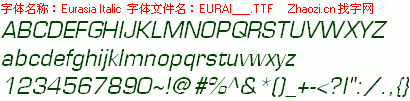 字体名称：Eurasia Italic 字体文件名：EURAI___.TTF Zhaozi.cn 找字网

ABCDEFGHIJKLMNOPQRSTUVWXYZ

abcdefghijklmnopqrstuvwxyz

1234567890~!@#%^&*()_+-<?|":/.,{}